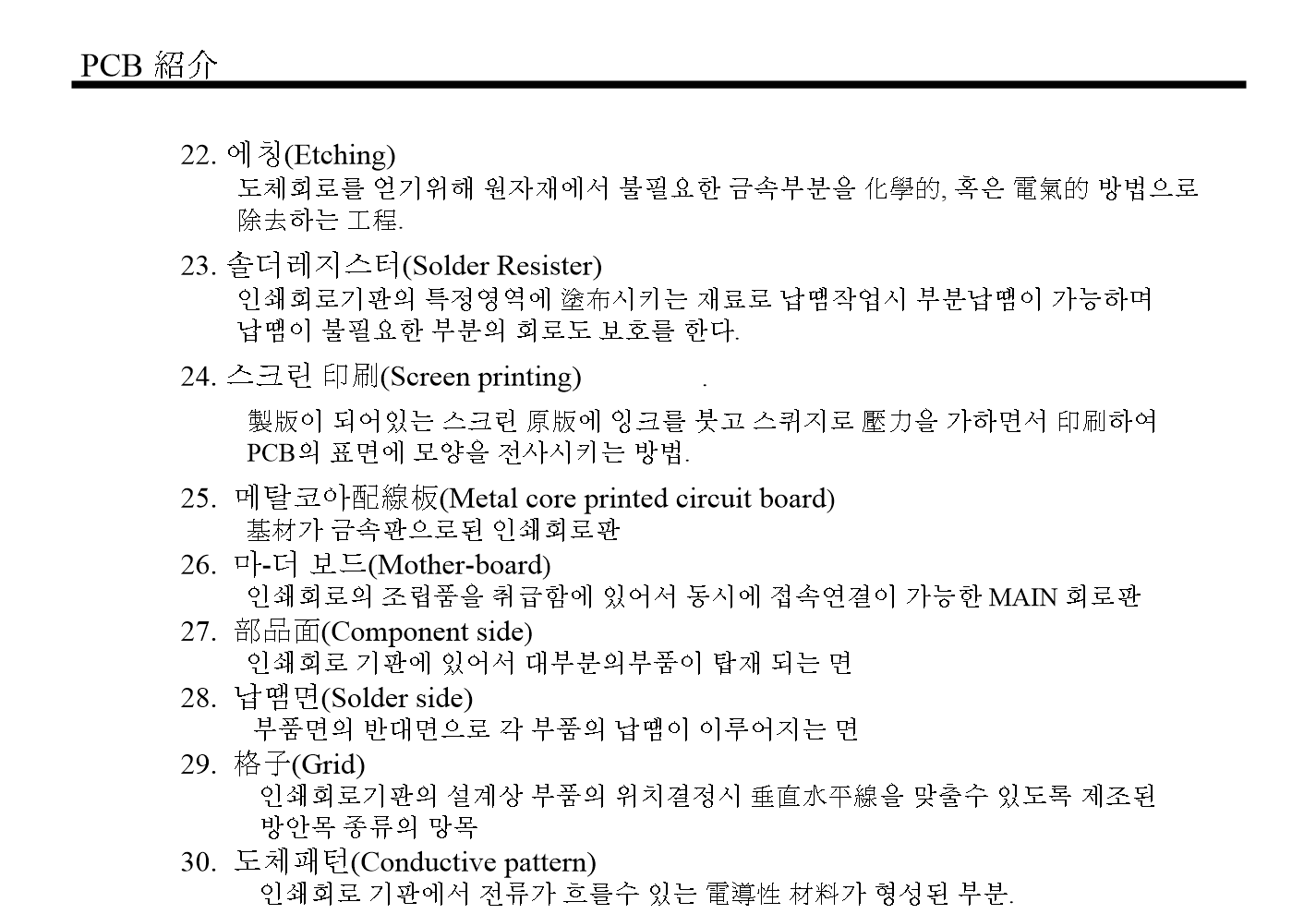 PCB 紹介

22. 에칭(Etching)
도체회로를 얻기위해 원자재에서 불필요한 금속부분을 化學的, 혹은 電氣的 방법으로 除去하는 工程.

23. 솔더레지스터(Solder Resister)
인쇄회로기판의 특정영역에 塗布시키는 재료로 납땜작업시 부분납땜이 가능하며 납땜이 불필요한 부분의 회로도 보호를 한다.

24. 스크린 印刷(Screen printing) .
製版이 되어있는 스크린 原版에 잉크를 붓고 스퀴지로 壓力을 가하면서 印刷하여 PCB의 표면에 모양을 전사시키는 방법.

25. 메탈코아配線板(Metal core printed circuit board)
基材가 금속판으로된 인쇄회로판

26. 마-더 보드(Mother-board)
인쇄회로의 조립품을 취급함에 있어서 동시에 접속연결이 가능한 MAIN 회로판

27. 部品面(Component side)
인쇄회로 기판에 있어서 대부분의부품이 탑재 되는 면

28. 납땜면(Solder side)
부품면의 반대면으로 각 부품의 납땜이 이루어지는 면

29. 格子(Grid)
인쇄회로기판의 설계상 부품의 위치결정시 垂直水平線을 맞출수 있도록 제조된 방안목 종류의 망목

30. 도체패턴(Conductive pattern)
인쇄회로 기판에서 전류가 흐를수 있는 電導性 材料가 형성된 부분.